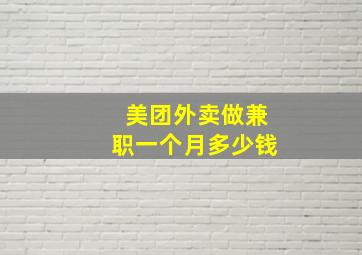 美团外卖做兼职一个月多少钱